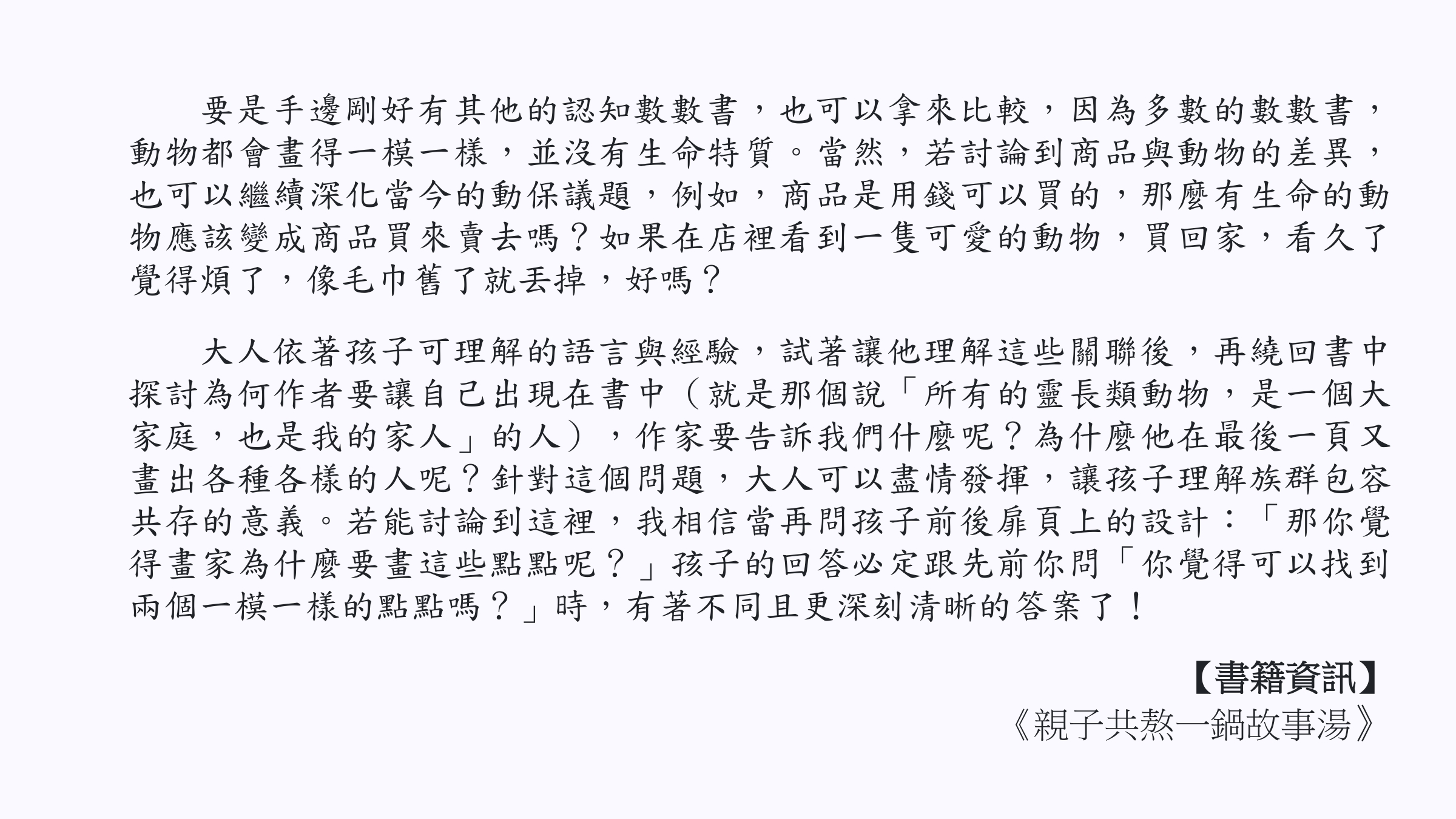 要是手邊剛好有其他的認知數數書，也可以拿來比較，因為多數的數數書，動物都會畫得一模一樣，並沒有生命特質。當然，若討論到商品與動物的差異，也可以繼續深化當今的動保議題，例如，商品是用錢可以買的，那麼有生命的動物應該變成商品買來賣去嗎？如果在店裡看到一隻可愛的動物，買回家，看久了覺得煩了，像毛巾舊了就丟掉，好嗎？

大人依著孩子可理解的語言與經驗，試著讓他理解這些關聯後，再繞回書中探討為何作者要讓自己出現在書中（就是那個說「所有的靈長類動物，是一個大家庭，也是我的家人」的人），作家要告訴我們什麼呢？為什麼他在最後一頁又畫出各種各樣的人呢？針對這個問題，大人可以盡情發揮，讓孩子理解族群包容共存的意義。若能討論到這裡，我相信當再問孩子前後扉頁上的設計：「那你覺得畫家為什麼要畫這些點點呢？」孩子的回答必定跟先前你問「你覺得可以找到兩個一模一樣的點點嗎？」時，有著不同且更深刻清晰的答案了！

【書籍資訊】
《親子共熬一鍋故事湯》